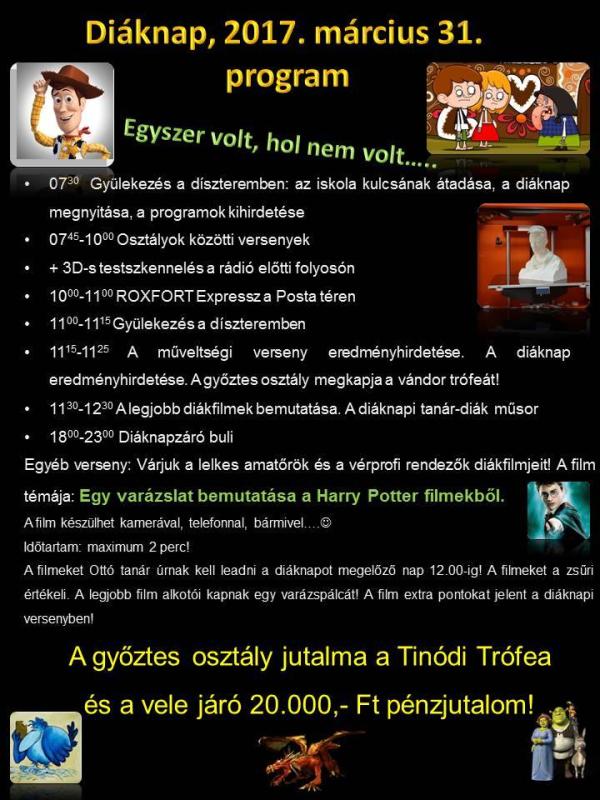 Diáknap, 2017. március 31.
program

Egyszer volt, hol nem volt.....

• $07^{30}$ Gyülekezés a díszteremben: az iskola kulcsának átadása, a diáknap megnyitása, a programok kihirdetése
• $07^{45}$-$10^{00}$ Osztályok közötti versenyek
• + 3D-s testszkennelés a rádió előtti folyosón
• $10^{00}$-$11^{00}$ ROXFORT Expressz a Posta téren
• $11^{00}$-$11^{15}$ Gyülekezés a díszteremben
• $11^{15}$-$11^{25}$ A műveltségi verseny eredményhirdetése. A diáknap eredményhirdetése. A győztes osztály megkapja a vándor trófeát!
• $11^{30}$-$12^{30}$ A legjobb diákfilmek bemutatása. A diáknapi tanár-diák műsor
• $18^{00}$-$23^{00}$ Diáknapzáró buli

Egyéb verseny: Várjuk a lelkes amatőrök és a vérprofi rendezők diákfilmjeit! A film témája: Egy varázslat bemutatása a Harry Potter filmekből.
A film készülhet kamerával, telefonnal, bármivel....☺
Időtartam: maximum 2 perc!
A filmeket Ottó tanár úrnak kell leadni a diáknapot megelőző nap 12.00-ig! A filmeket a zsűri értékeli. A legjobb film alkotói kapnak egy varázspálcát! A film extra pontokat jelent a diáknapi versenyben!

A győztes osztály jutalma a Tinódi Trófea
és a vele járó 20.000,- Ft pénzjutalom!